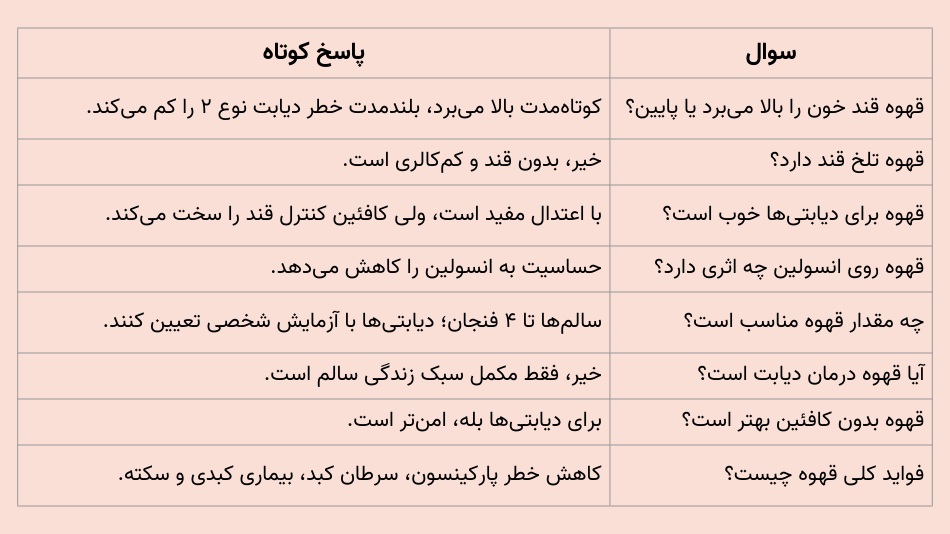 | سوال | پاسخ کوتاه |
|---|---|
| قهوه قند خون را بالا می‌برد یا پایین؟ | کوتاه‌مدت بالا می‌برد، بلندمدت خطر دیابت نوع ۲ را کم می‌کند. |
| قهوه تلخ قند دارد؟ | خیر، بدون قند و کم‌کالری است. |
| قهوه برای دیابتی‌ها خوب است؟ | با اعتدال مفید است، ولی کافئین کنترل قند را سخت می‌کند. |
| قهوه روی انسولین چه اثری دارد؟ | حساسیت به انسولین را کاهش می‌دهد. |
| چه مقدار قهوه مناسب است؟ | سالم‌ها تا ۴ فنجان؛ دیابتی‌ها با آزمایش شخصی تعیین کنند. |
| آیا قهوه درمان دیابت است؟ | خیر، فقط مکمل سبک زندگی سالم است. |
| قهوه بدون کافئین بهتر است؟ | برای دیابتی‌ها بله، امن‌تر است. |
| فواید کلی قهوه چیست؟ | کاهش خطر پارکینسون، سرطان کبد، بیماری کبدی و سکته. |